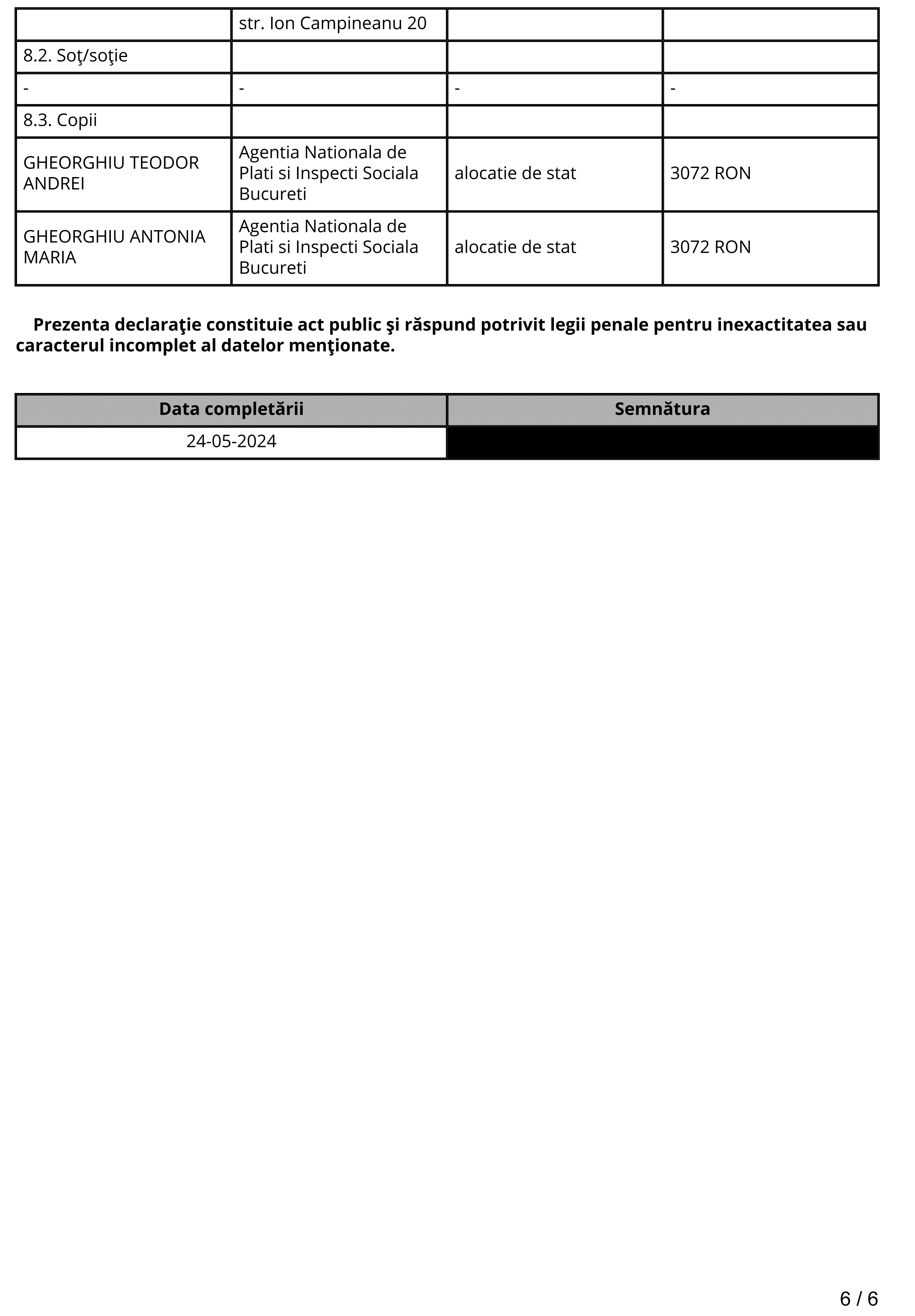 | | str. Ion Campineanu 20 | | |
|---|---|---|---|
| 8.2. Soţ/soţie | | | |
| - | - | - | - |
| 8.3. Copii | | | |
| GHEORGHIU TEODOR ANDREI | Agentia Nationala de Plati si Inspecti Sociala Bucureti | alocatie de stat | 3072 RON |
| GHEORGHIU ANTONIA MARIA | Agentia Nationala de Plati si Inspecti Sociala Bucureti | alocatie de stat | 3072 RON |

**Prezenta declaraţie constituie act public şi răspund potrivit legii penale pentru inexactitatea sau caracterul incomplet al datelor menţionate.**

| Data completării | Semnătura |
|---|---|
| 24-05-2024 | |

6 / 6